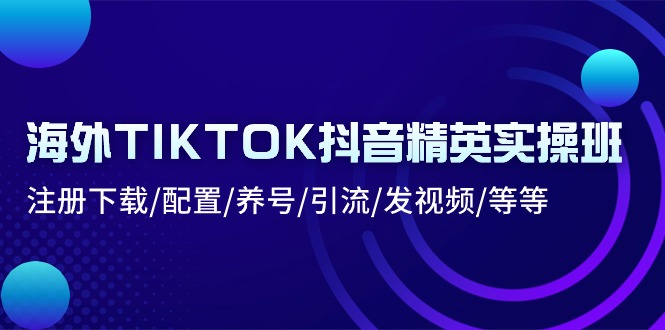 海外TIKTOK抖音精英实操班

注册下载/配置/养号/引流/发视频/等等